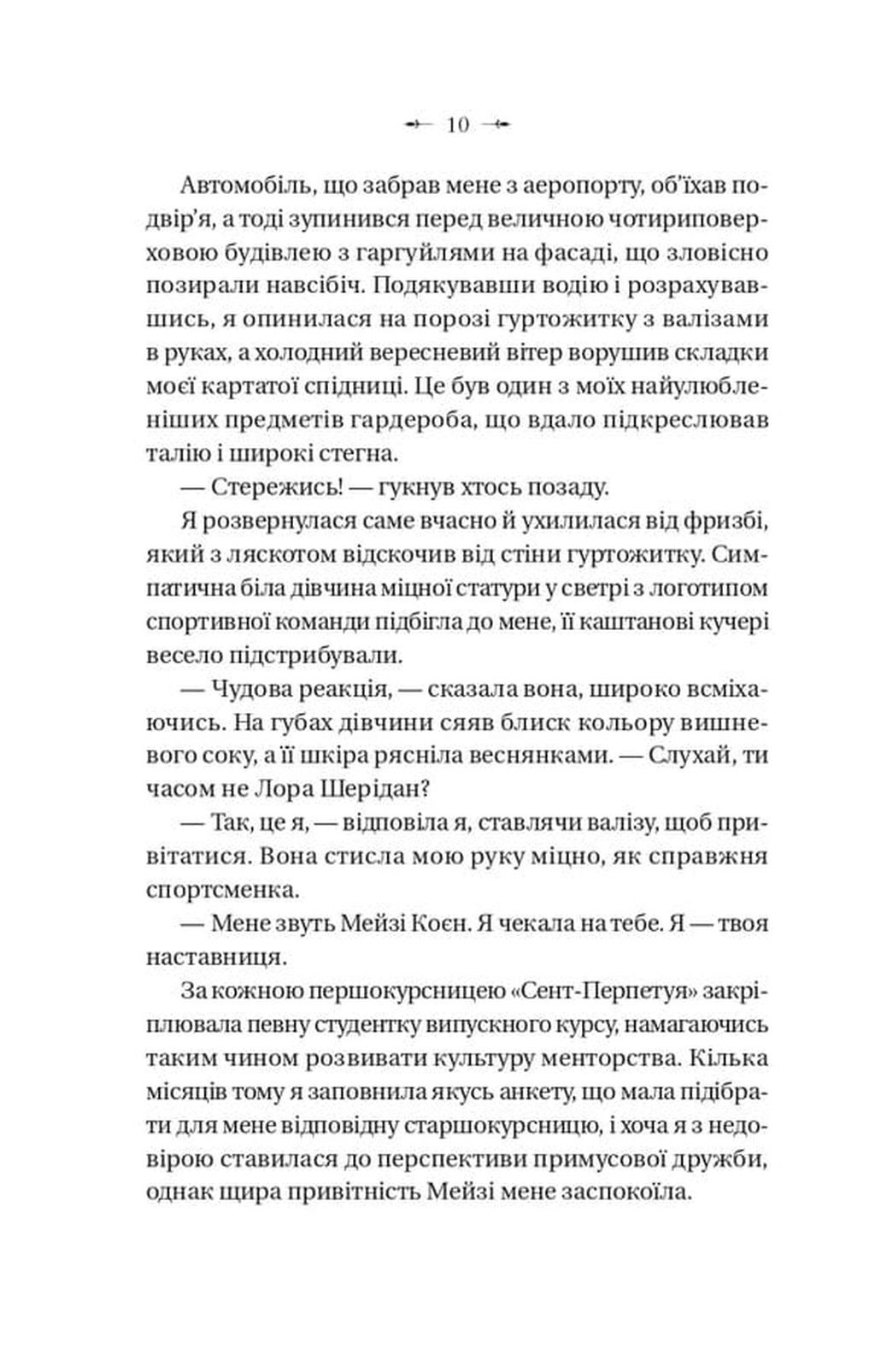 10

Автомобіль, що забрав мене з аеропорту, об'їхав подвір'я, а тоді зупинився перед величною чотириповерховою будівлею з гаргуйлями на фасаді, що зловісно позирали навсібіч. Подякувавши водію і розрахувавшись, я опинилася на порозі гуртожитку з валізами в руках, а холодний вересневий вітер ворушив складки моєї картатої спідниці. Це був один з моїх найулюбленіших предметів гардероба, що вдало підкреслював талію і широкі стегна.

— Стережись! — гукнув хтось позаду.

Я розвернулася саме вчасно й ухилилася від фризбі, який з ляскотом відскочив від стіни гуртожитку. Симпатична біла дівчина міцної статури у светрі з логотипом спортивної команди підбігла до мене, її каштанові кучері весело підстрибували.

— Чудова реакція, — сказала вона, широко всміхаючись. На губах дівчини сяяв блиск кольору вишневого соку, а її шкіра рясніла веснянками. — Слухай, ти часом не Лора Шерідан?

— Так, це я, — відповіла я, ставлячи валізу, щоб привітатися. Вона стисла мою руку міцно, як справжня спортсменка.

— Мене звуть Мейзі Коєн. Я чекала на тебе. Я — твоя наставниця.

За кожною першокурсницею «Сент-Перпетуя» закріплювала певну студентку випускного курсу, намагаючись таким чином розвивати культуру менторства. Кілька місяців тому я заповнила якусь анкету, що мала підібрати для мене відповідну старшокурсницю, і хоча я з недовірою ставилася до перспективи примусової дружби, однак щира привітність Мейзі мене заспокоїла.